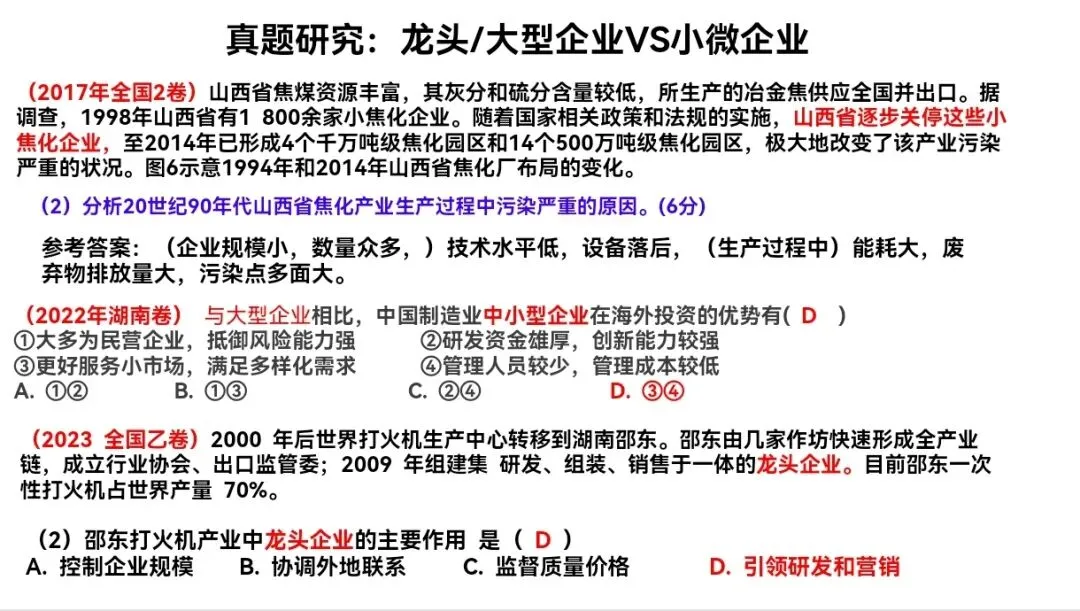 真题研究：龙头/大型企业VS小微企业

（2017年全国2卷）山西省焦煤资源丰富，其灰分和硫分含量较低，所生产的冶金焦供应全国并出口。据调查，1998年山西省有1 800余家小焦化企业。随着国家相关政策和法规的实施，山西省逐步关停这些小焦化企业，至2014年已形成4个千万吨级焦化园区和14个500万吨级焦化园区，极大地改变了该产业污染严重的状况。图6示意1994年和2014年山西省焦化厂布局的变化。

（2）分析20世纪90年代山西省焦化产业生产过程中污染严重的原因。(6分)

参考答案：（企业规模小，数量众多，）技术水平低，设备落后，（生产过程中）能耗大，废弃物排放量大，污染点多面大。

（2022年湖南卷） 与大型企业相比，中国制造业中小型企业在海外投资的优势有（ D ）
①大多为民营企业，抵御风险能力强 ②研发资金雄厚，创新能力较强
③更好服务小市场，满足多样化需求 ④管理人员较少，管理成本较低
A. ①② B. ①③ C. ②④ D. ③④

（2023 全国乙卷）2000 年后世界打火机生产中心转移到湖南邵东。邵东由几家作坊快速形成全产业链，成立行业协会、出口监管委；2009 年组建集 研发、组装、销售于一体的龙头企业。目前邵东一次性打火机占世界产量 70%。

（2）邵东打火机产业中龙头企业的主要作用 是（ D ）
A. 控制企业规模 B. 协调外地联系 C. 监督质量价格 D. 引领研发和营销